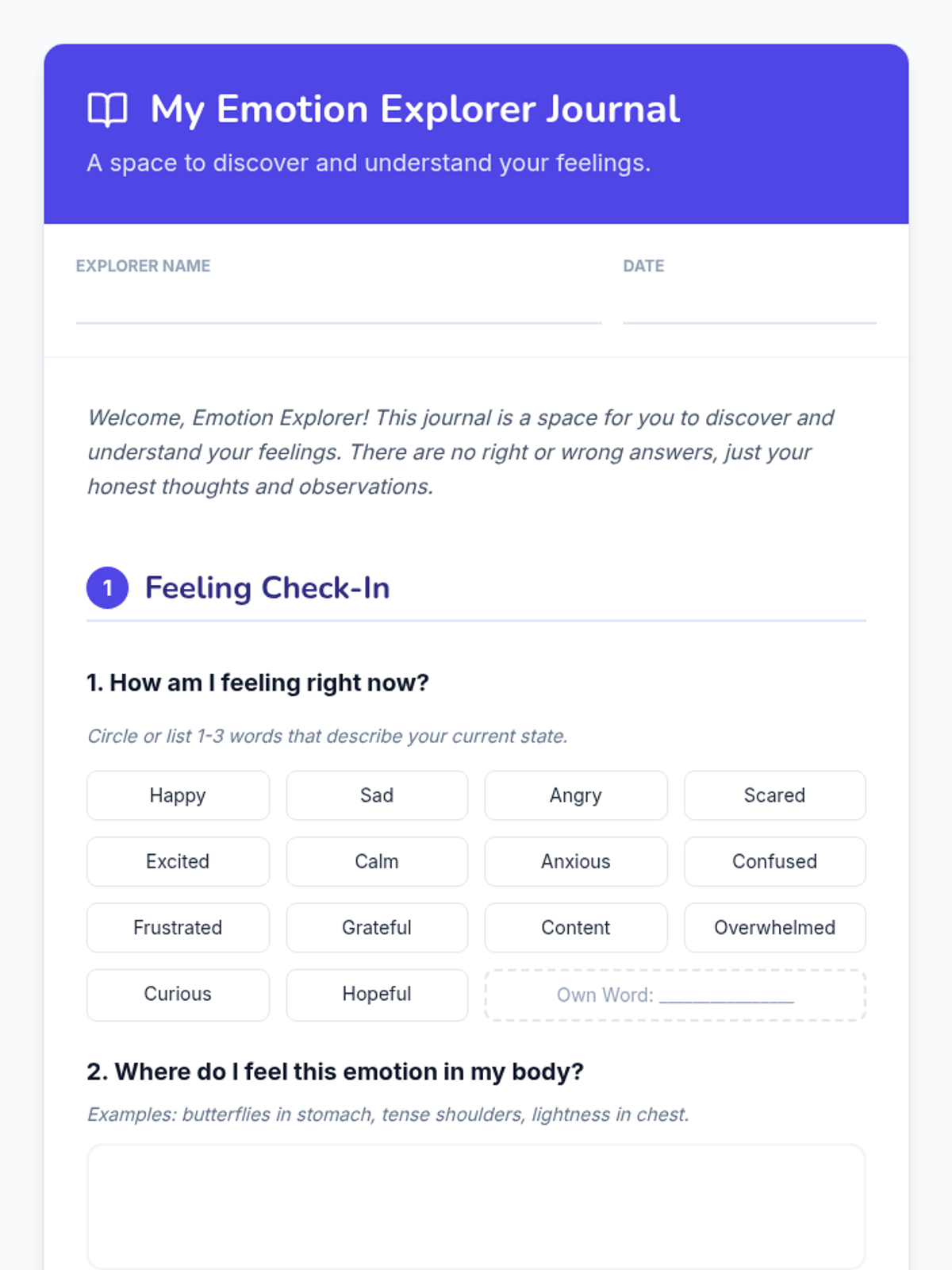 My Emotion Explorer Journal

A space to discover and understand your feelings.

EXPLORER NAME ____

DATE ____

Welcome, Emotion Explorer! This journal is a space for you to discover and understand your feelings. There are no right or wrong answers, just your honest thoughts and observations.

1 Feeling Check-In

1. How am I feeling right now?

Circle or list 1-3 words that describe your current state.

Happy Sad Angry Scared

Excited Calm Anxious Confused

Frustrated Grateful Content Overwhelmed

Curious Hopeful Own Word: ____

2. Where do I feel this emotion in my body?

Examples: butterflies in stomach, tense shoulders, lightness in chest.